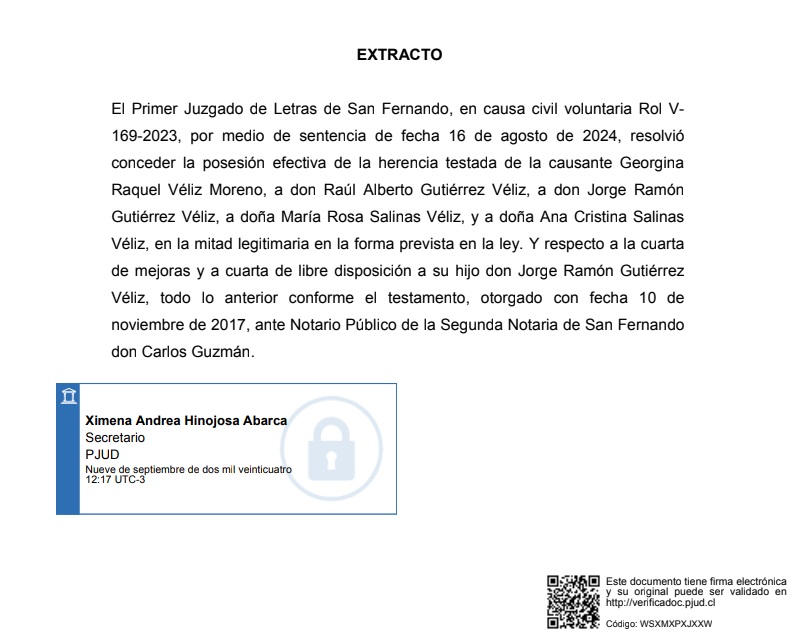 EXTRACTO

El Primer Juzgado de Letras de San Fernando, en causa civil voluntaria Rol V-169-2023, por medio de sentencia de fecha 16 de agosto de 2024, resolvió conceder la posesión efectiva de la herencia testada de la causante Georgina Raquel Véliz Moreno, a don Raúl Alberto Gutiérrez Véliz, a don Jorge Ramón Gutiérrez Véliz, a doña María Rosa Salinas Véliz, y a doña Ana Cristina Salinas Véliz, en la mitad legitimaria en la forma prevista en la ley. Y respecto a la cuarta de mejoras y a cuarta de libre disposición a su hijo don Jorge Ramón Gutiérrez Véliz, todo lo anterior conforme el testamento, otorgado con fecha 10 de noviembre de 2017, ante Notario Público de la Segunda Notaria de San Fernando don Carlos Guzmán.

Ximena Andrea Hinojosa Abarca
Secretario
PJUD
Nueve de septiembre de dos mil veinticuatro
12:17 UTC-3

Este documento tiene firma electrónica y su original puede ser validado en http://verificadoc.pjud.cl

Código: WSXMXPXJXXW